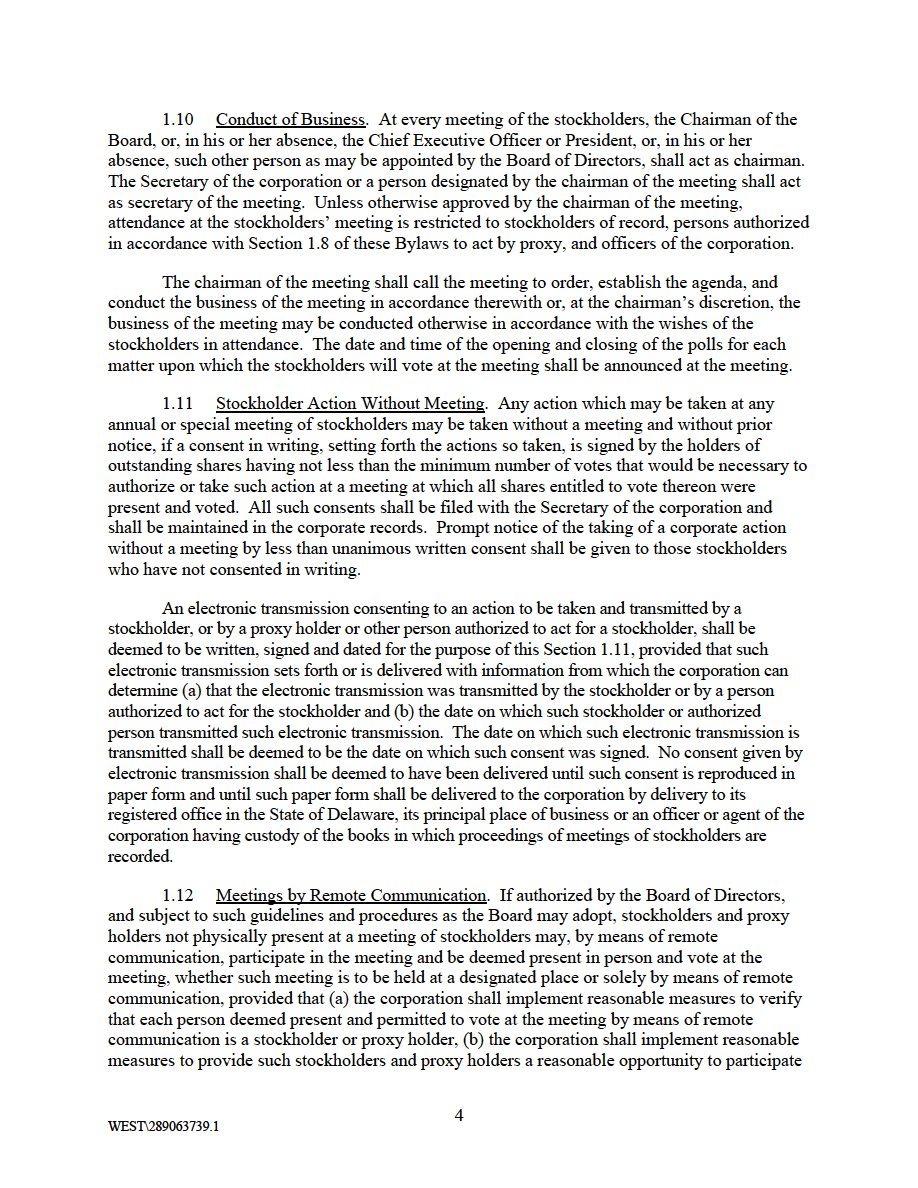 1.10 Conduct of Business. At every meeting of the stockholders, the Chairman of the Board, or, in his or her absence, the Chief Executive Officer or President, or, in his or her absence, such other person as may be appointed by the Board of Directors, shall act as chairman. The Secretary of the corporation or a person designated by the chairman of the meeting shall act as secretary of the meeting. Unless otherwise approved by the chairman of the meeting, attendance at the stockholders' meeting is restricted to stockholders of record, persons authorized in accordance with Section 1.8 of these Bylaws to act by proxy, and officers of the corporation.

The chairman of the meeting shall call the meeting to order, establish the agenda, and conduct the business of the meeting in accordance therewith or, at the chairman's discretion, the business of the meeting may be conducted otherwise in accordance with the wishes of the stockholders in attendance. The date and time of the opening and closing of the polls for each matter upon which the stockholders will vote at the meeting shall be announced at the meeting.

1.11 Stockholder Action Without Meeting. Any action which may be taken at any annual or special meeting of stockholders may be taken without a meeting and without prior notice, if a consent in writing, setting forth the actions so taken, is signed by the holders of outstanding shares having not less than the minimum number of votes that would be necessary to authorize or take such action at a meeting at which all shares entitled to vote thereon were present and voted. All such consents shall be filed with the Secretary of the corporation and shall be maintained in the corporate records. Prompt notice of the taking of a corporate action without a meeting by less than unanimous written consent shall be given to those stockholders who have not consented in writing.

An electronic transmission consenting to an action to be taken and transmitted by a stockholder, or by a proxy holder or other person authorized to act for a stockholder, shall be deemed to be written, signed and dated for the purpose of this Section 1.11, provided that such electronic transmission sets forth or is delivered with information from which the corporation can determine (a) that the electronic transmission was transmitted by the stockholder or by a person authorized to act for the stockholder and (b) the date on which such stockholder or authorized person transmitted such electronic transmission. The date on which such electronic transmission is transmitted shall be deemed to be the date on which such consent was signed. No consent given by electronic transmission shall be deemed to have been delivered until such consent is reproduced in paper form and until such paper form shall be delivered to the corporation by delivery to its registered office in the State of Delaware, its principal place of business or an officer or agent of the corporation having custody of the books in which proceedings of meetings of stockholders are recorded.

1.12 Meetings by Remote Communication. If authorized by the Board of Directors, and subject to such guidelines and procedures as the Board may adopt, stockholders and proxy holders not physically present at a meeting of stockholders may, by means of remote communication, participate in the meeting and be deemed present in person and vote at the meeting, whether such meeting is to be held at a designated place or solely by means of remote communication, provided that (a) the corporation shall implement reasonable measures to verify that each person deemed present and permitted to vote at the meeting by means of remote communication is a stockholder or proxy holder, (b) the corporation shall implement reasonable measures to provide such stockholders and proxy holders a reasonable opportunity to participate

4

WEST\289063739.1